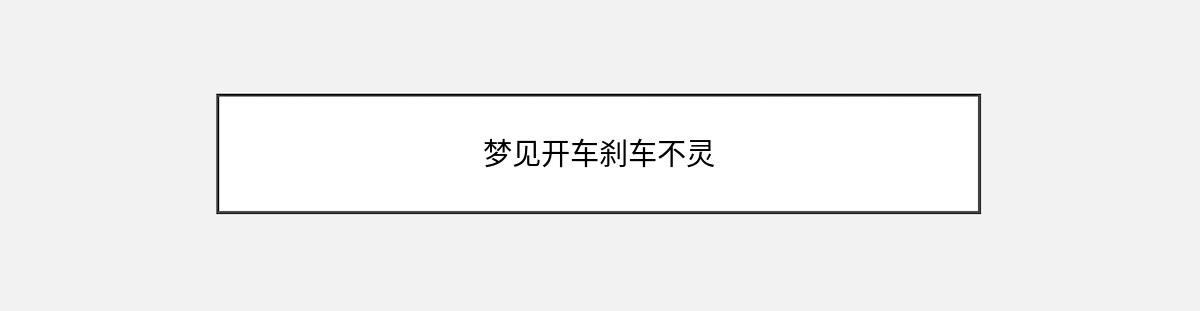 梦见开车刹车不灵